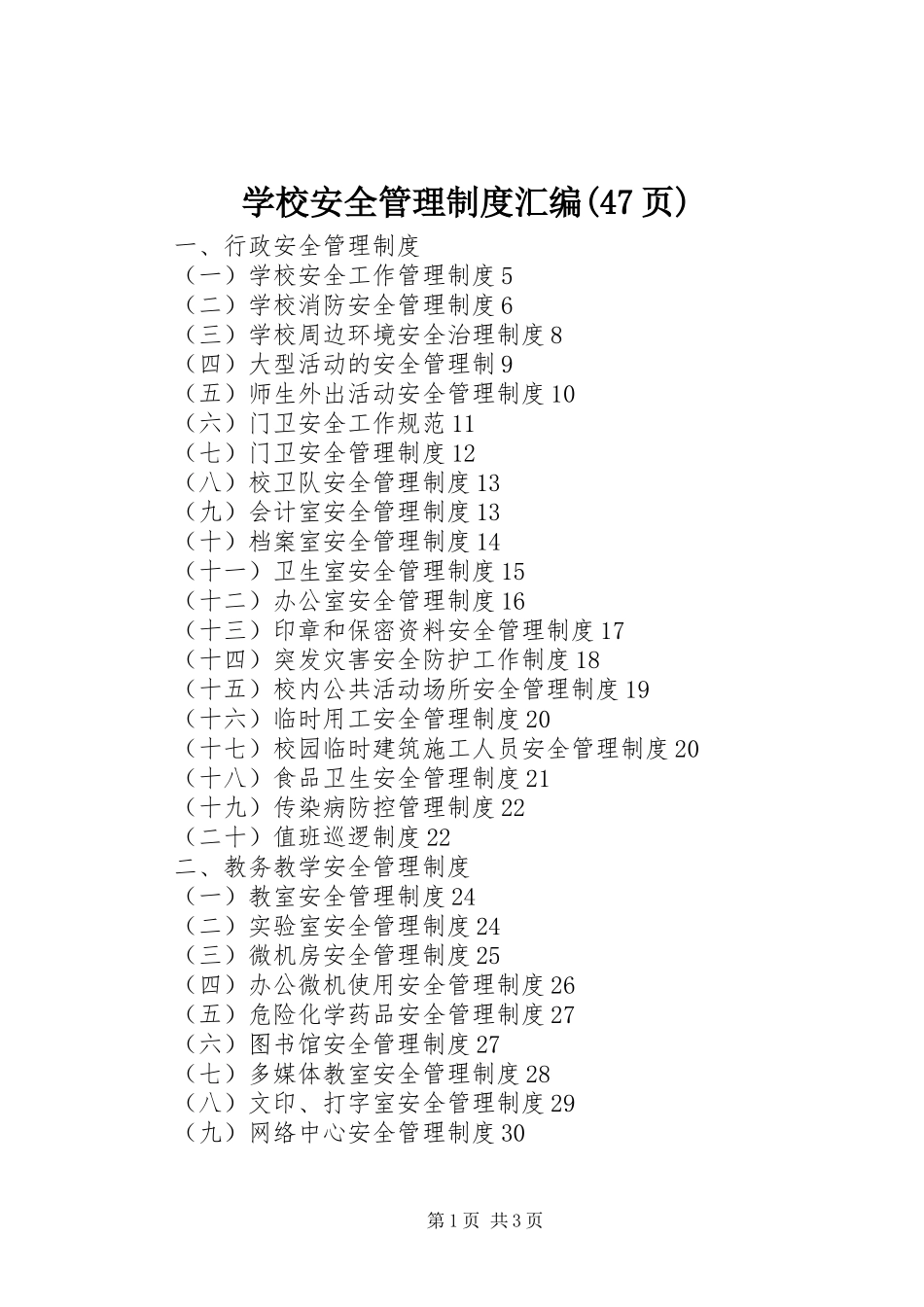 学校安全管理制度汇编(47页)

一、行政安全管理制度
（一）学校安全工作管理制度5
（二）学校消防安全管理制度6
（三）学校周边环境安全治理制度8
（四）大型活动的安全管理制9
（五）师生外出活动安全管理制度10
（六）门卫安全工作规范11
（七）门卫安全管理制度12
（八）校卫队安全管理制度13
（九）会计室安全管理制度13
（十）档案室安全管理制度14
（十一）卫生室安全管理制度15
（十二）办公室安全管理制度16
（十三）印章和保密资料安全管理制度17
（十四）突发灾害安全防护工作制度18
（十五）校内公共活动场所安全管理制度19
（十六）临时用工安全管理制度20
（十七）校园临时建筑施工人员安全管理制度20
（十八）食品卫生安全管理制度21
（十九）传染病防控管理制度22
（二十）值班巡逻制度22
二、教务教学安全管理制度
（一）教室安全管理制度24
（二）实验室安全管理制度24
（三）微机房安全管理制度25
（四）办公微机使用安全管理制度26
（五）危险化学药品安全管理制度27
（六）图书馆安全管理制度27
（七）多媒体教室安全管理制度28
（八）文印、打字室安全管理制度29
（九）网络中心安全管理制度30

第1页 共3页